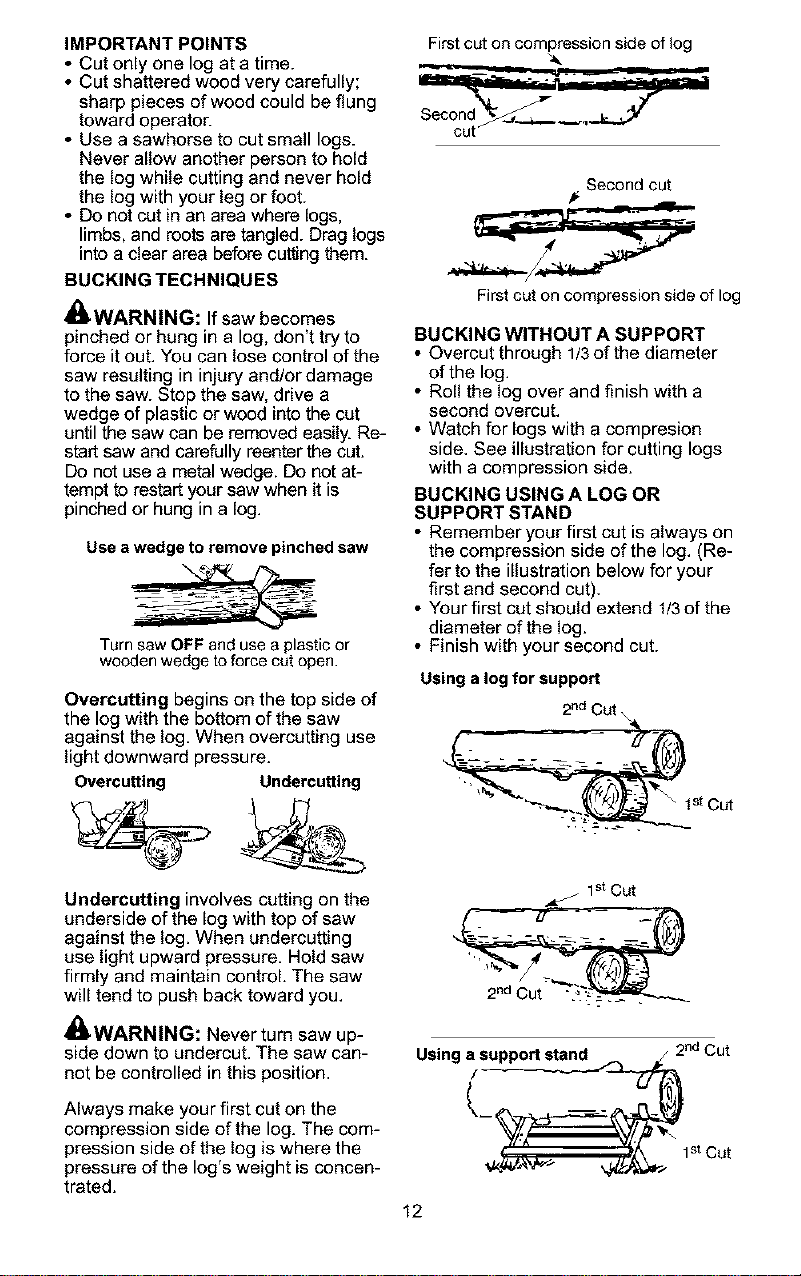 IMPORTANT POINTS
• Cut only one log at a time.
• Cut shattered wood very carefully; sharp pieces of wood could be flung toward operator.
• Use a sawhorse to cut small logs. Never allow another person to hold the log while cutting and never hold the log with your leg or foot.
• Do not cut in an area where logs, limbs, and roots are tangled. Drag logs into a clear area before cutting them.

BUCKING TECHNIQUES

WARNING: If saw becomes pinched or hung in a log, don't try to force it out. You can lose control of the saw resulting in injury and/or damage to the saw. Stop the saw, drive a wedge of plastic or wood into the cut until the saw can be removed easily. Restart saw and carefully reenter the cut. Do not use a metal wedge. Do not attempt to restart your saw when it is pinched or hung in a log.

Use a wedge to remove pinched saw

Turn saw OFF and use a plastic or wooden wedge to force cut open.

Overcutting begins on the top side of the log with the bottom of the saw against the log. When overcutting use light downward pressure.

Overcutting

Undercutting

Undercutting involves cutting on the underside of the log with top of saw against the log. When undercutting use light upward pressure. Hold saw firmly and maintain control. The saw will tend to push back toward you.

WARNING: Never turn saw upside down to undercut. The saw cannot be controlled in this position.

Always make your first cut on the compression side of the log. The compression side of the log is where the pressure of the log's weight is concentrated.

First cut on compression side of log

Second cut

Second cut

First cut on compression side of log

BUCKING WITHOUT A SUPPORT
• Overcut through 1/3 of the diameter of the log.
• Roll the log over and finish with a second overcut.
• Watch for logs with a compresion side. See illustration for cutting logs with a compression side.

BUCKING USING A LOG OR SUPPORT STAND
• Remember your first cut is always on the compression side of the log. (Refer to the illustration below for your first and second cut).
• Your first cut should extend 1/3 of the diameter of the log.
• Finish with your second cut.

Using a log for support

2nd Cut

1st Cut

1st Cut

2nd Cut

Using a support stand

2nd Cut

1st Cut

12